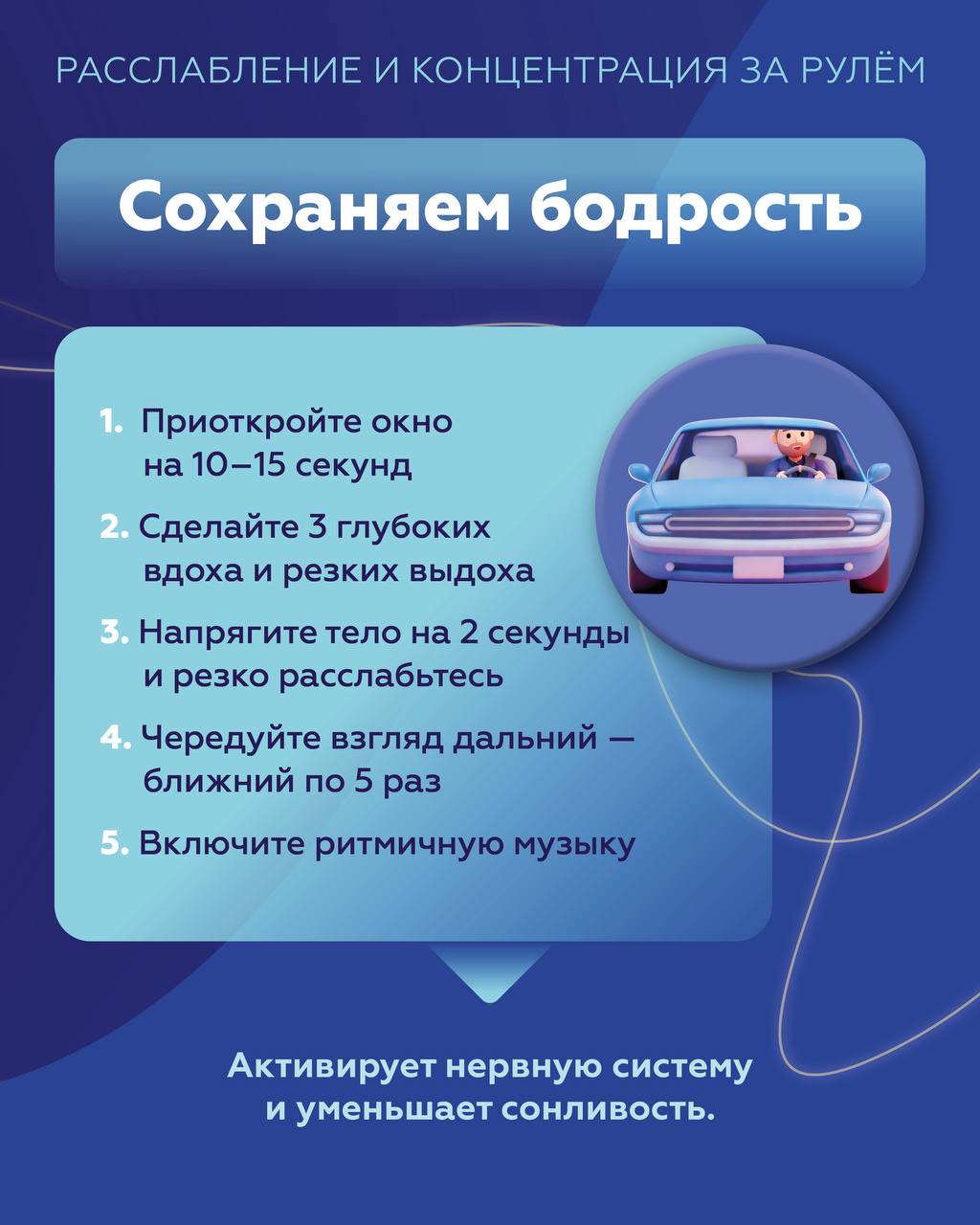 РАССЛАБЛЕНИЕ И КОНЦЕНТРАЦИЯ ЗА РУЛЁМ

Сохраняем бодрость

1. Приоткройте окно на 10–15 секунд

2. Сделайте 3 глубоких вдоха и резких выдоха

3. Напрягите тело на 2 секунды и резко расслабьтесь

4. Чередуйте взгляд дальний — ближний по 5 раз

5. Включите ритмичную музыку

Активирует нервную систему и уменьшает сонливость.